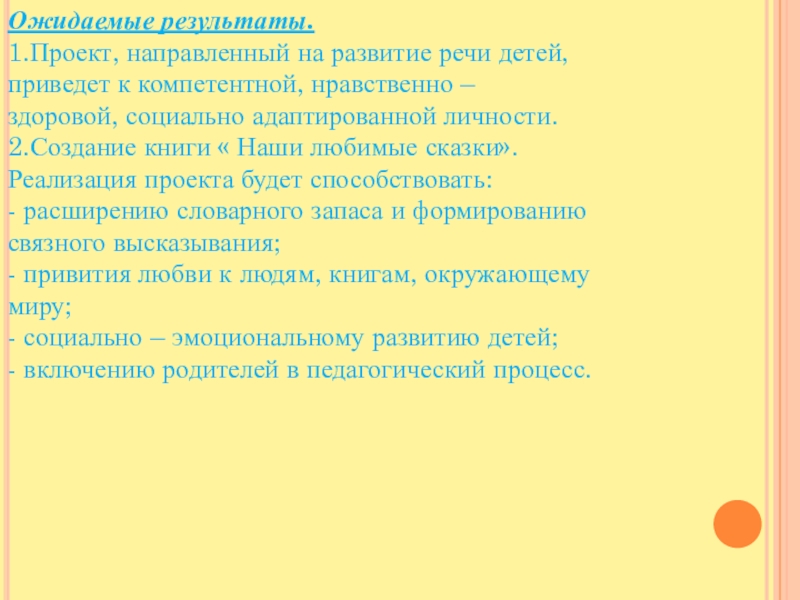 Ожидаемые результаты.
1.Проект, направленный на развитие речи детей, приведет к компетентной, нравственно – здоровой, социально адаптированной личности.
2.Создание книги « Наши любимые сказки».
Реализация проекта будет способствовать:
- расширению словарного запаса и формированию связного высказывания;
- привития любви к людям, книгам, окружающему миру;
- социально – эмоциональному развитию детей;
- включению родителей в педагогический процесс.